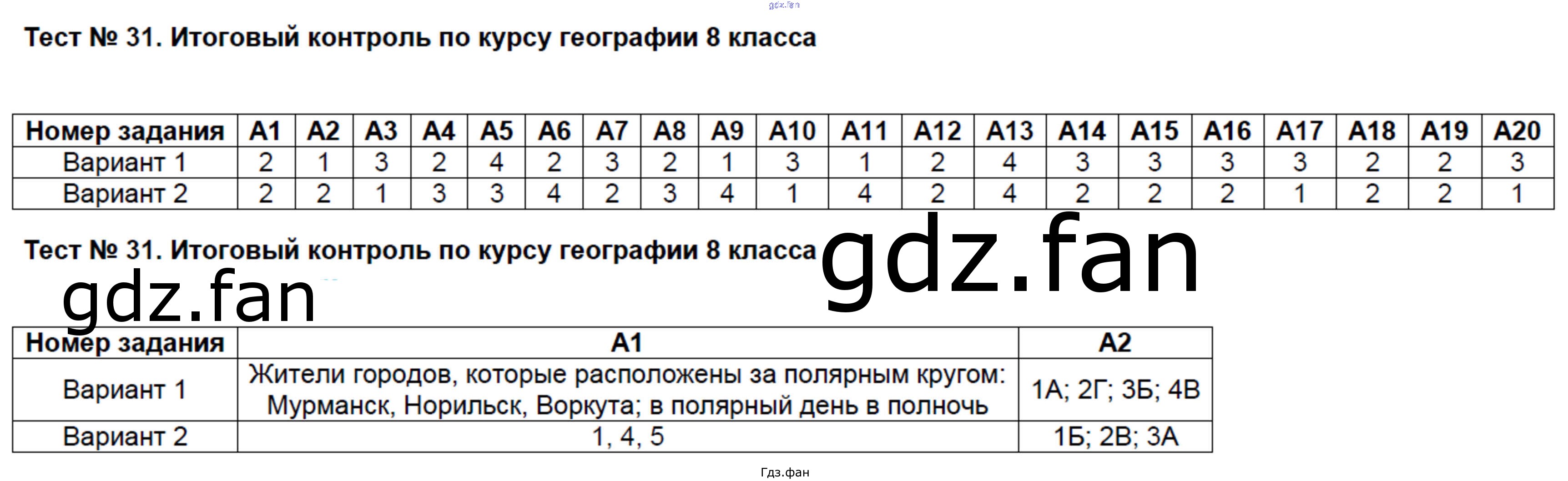 Тест № 31. Итоговый контроль по курсу географии 8 класса

| Номер задания | А1 | А2 | А3 | А4 | А5 | А6 | А7 | А8 | А9 | А10 | А11 | А12 | А13 | А14 | А15 | А16 | А17 | А18 | А19 | А20 |
|---|---|---|---|---|---|---|---|---|---|---|---|---|---|---|---|---|---|---|---|---|
| Вариант 1 | 2 | 1 | 3 | 2 | 4 | 2 | 3 | 2 | 1 | 3 | 1 | 2 | 4 | 3 | 3 | 3 | 3 | 2 | 2 | 3 |
| Вариант 2 | 2 | 2 | 1 | 3 | 3 | 4 | 2 | 3 | 4 | 1 | 4 | 2 | 4 | 2 | 2 | 2 | 1 | 2 | 2 | 1 |

Тест № 31. Итоговый контроль по курсу географии 8 класса

| Номер задания | А1 | А2 |
|---|---|---|
| Вариант 1 | Жители городов, которые расположены за полярным кругом: Мурманск, Норильск, Воркута; в полярный день в полночь | 1А; 2Г; 3Б; 4В |
| Вариант 2 | 1, 4, 5 | 1Б; 2В; 3А |

Гдз.фан

gdz.fan